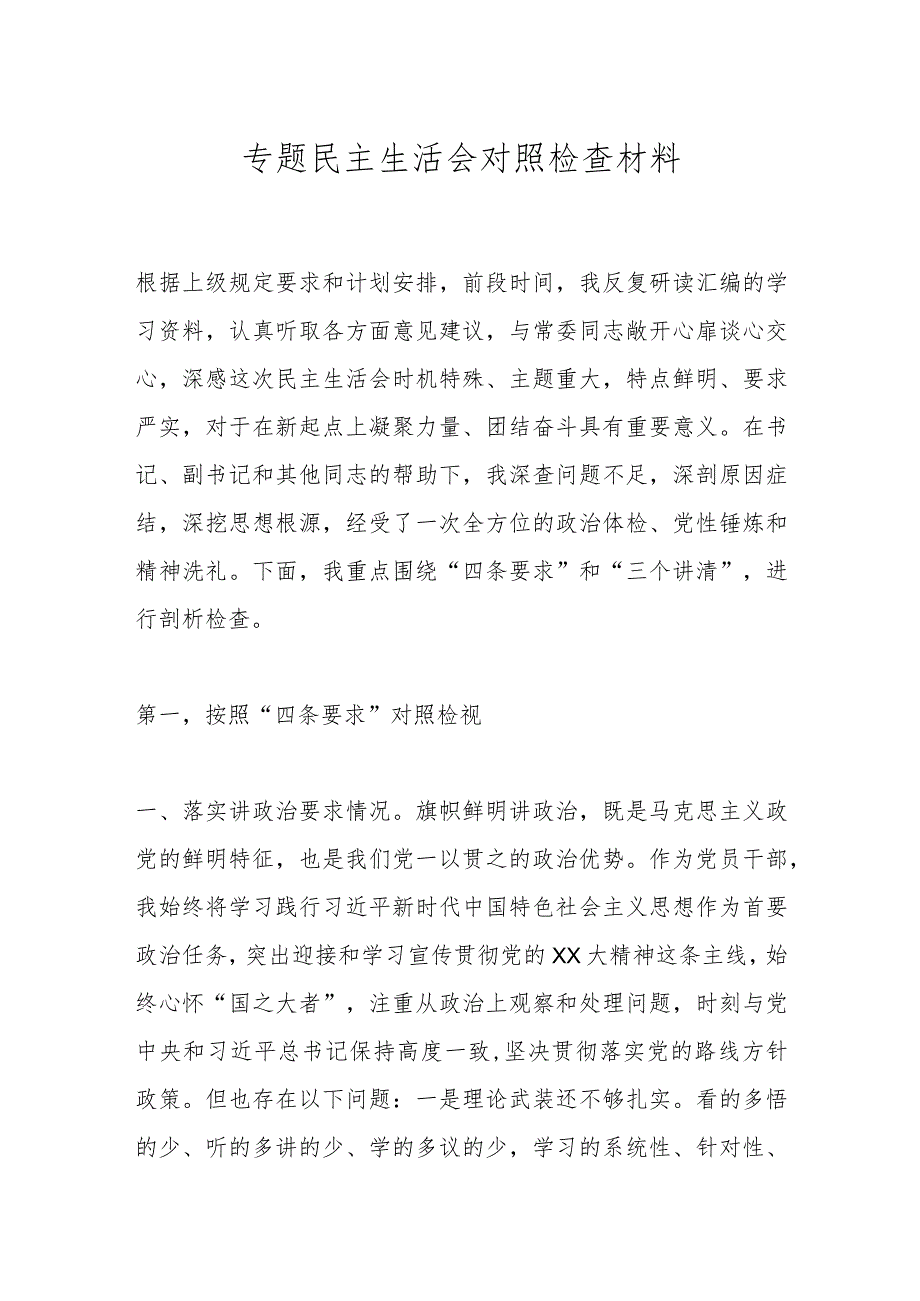 专题民主生活会对照检查材料

根据上级规定要求和计划安排，前段时间，我反复研读汇编的学习资料，认真听取各方面意见建议，与常委同志敞开心扉谈心交心，深感这次民主生活会时机特殊、主题重大，特点鲜明、要求严实，对于在新起点上凝聚力量、团结奋斗具有重要意义。在书记、副书记和其他同志的帮助下，我深查问题不足，深剖原因症结，深挖思想根源，经受了一次全方位的政治体检、党性锤炼和精神洗礼。下面，我重点围绕“四条要求”和“三个讲清”，进行剖析检查。

第一，按照“四条要求”对照检视

一、落实讲政治要求情况。旗帜鲜明讲政治，既是马克思主义政党的鲜明特征，也是我们党一以贯之的政治优势。作为党员干部，我始终将学习践行习近平新时代中国特色社会主义思想作为首要政治任务，突出迎接和学习宣传贯彻党的XX大精神这条主线，始终心怀“国之大者”，注重从政治上观察和处理问题，时刻与党中央和习近平总书记保持高度一致，坚决贯彻落实党的路线方针政策。但也存在以下问题：一是理论武装还不够扎实。看的多悟的少、听的多讲的少、学的多议的少，学习的系统性、针对性、